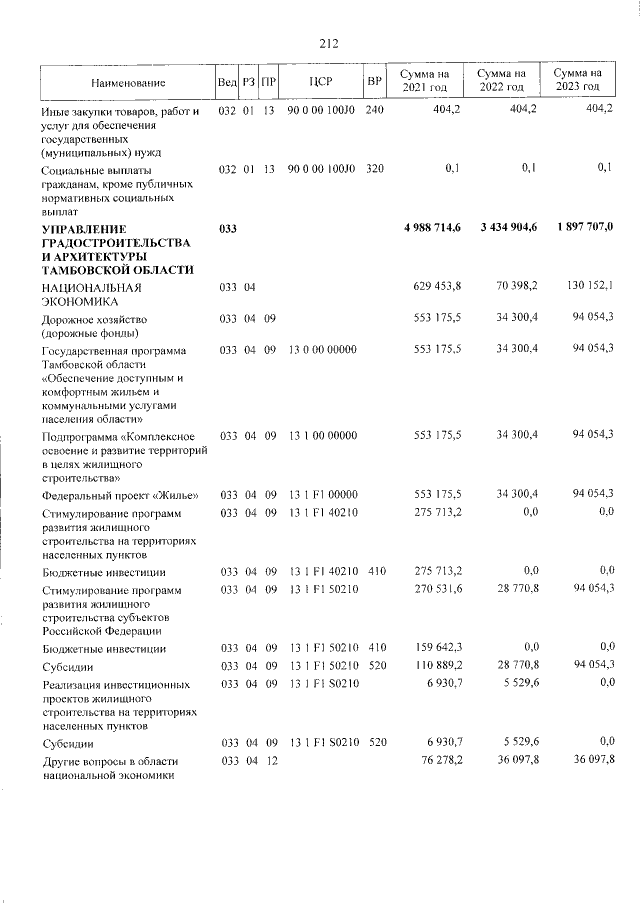 212

| Наименование | Вед | РЗ | ПР | ЦСР | ВР | Сумма на 2021 год | Сумма на 2022 год | Сумма на 2023 год |
|---|---|---|---|---|---|---|---|---|
| Иные закупки товаров, работ и услуг для обеспечения государственных (муниципальных) нужд | 032 | 01 | 13 | 90 0 00 100J0 | 240 | 404,2 | 404,2 | 404,2 |
| Социальные выплаты гражданам, кроме публичных нормативных социальных выплат | 032 | 01 | 13 | 90 0 00 100J0 | 320 | 0,1 | 0,1 | 0,1 |
| УПРАВЛЕНИЕ ГРАДОСТРОИТЕЛЬСТВА И АРХИТЕКТУРЫ ТАМБОВСКОЙ ОБЛАСТИ | 033 | | | | | 4 988 714,6 | 3 434 904,6 | 1 897 707,0 |
| НАЦИОНАЛЬНАЯ ЭКОНОМИКА | 033 | 04 | | | | 629 453,8 | 70 398,2 | 130 152,1 |
| Дорожное хозяйство (дорожные фонды) | 033 | 04 | 09 | | | 553 175,5 | 34 300,4 | 94 054,3 |
| Государственная программа Тамбовской области «Обеспечение доступным и комфортным жильем и коммунальными услугами населения области» | 033 | 04 | 09 | 13 0 00 00000 | | 553 175,5 | 34 300,4 | 94 054,3 |
| Подпрограмма «Комплексное освоение и развитие территорий в целях жилищного строительства» | 033 | 04 | 09 | 13 1 00 00000 | | 553 175,5 | 34 300,4 | 94 054,3 |
| Федеральный проект «Жилье» | 033 | 04 | 09 | 13 1 F1 00000 | | 553 175,5 | 34 300,4 | 94 054,3 |
| Стимулирование программ развития жилищного строительства на территориях населенных пунктов | 033 | 04 | 09 | 13 1 F1 40210 | | 275 713,2 | 0,0 | 0,0 |
| Бюджетные инвестиции | 033 | 04 | 09 | 13 1 F1 40210 | 410 | 275 713,2 | 0,0 | 0,0 |
| Стимулирование программ развития жилищного строительства субъектов Российской Федерации | 033 | 04 | 09 | 13 1 F1 50210 | | 270 531,6 | 28 770,8 | 94 054,3 |
| Бюджетные инвестиции | 033 | 04 | 09 | 13 1 F1 50210 | 410 | 159 642,3 | 0,0 | 0,0 |
| Субсидии | 033 | 04 | 09 | 13 1 F1 50210 | 520 | 110 889,2 | 28 770,8 | 94 054,3 |
| Реализация инвестиционных проектов жилищного строительства на территориях населенных пунктов | 033 | 04 | 09 | 13 1 F1 S0210 | | 6 930,7 | 5 529,6 | 0,0 |
| Субсидии | 033 | 04 | 09 | 13 1 F1 S0210 | 520 | 6 930,7 | 5 529,6 | 0,0 |
| Другие вопросы в области национальной экономики | 033 | 04 | 12 | | | 76 278,2 | 36 097,8 | 36 097,8 |